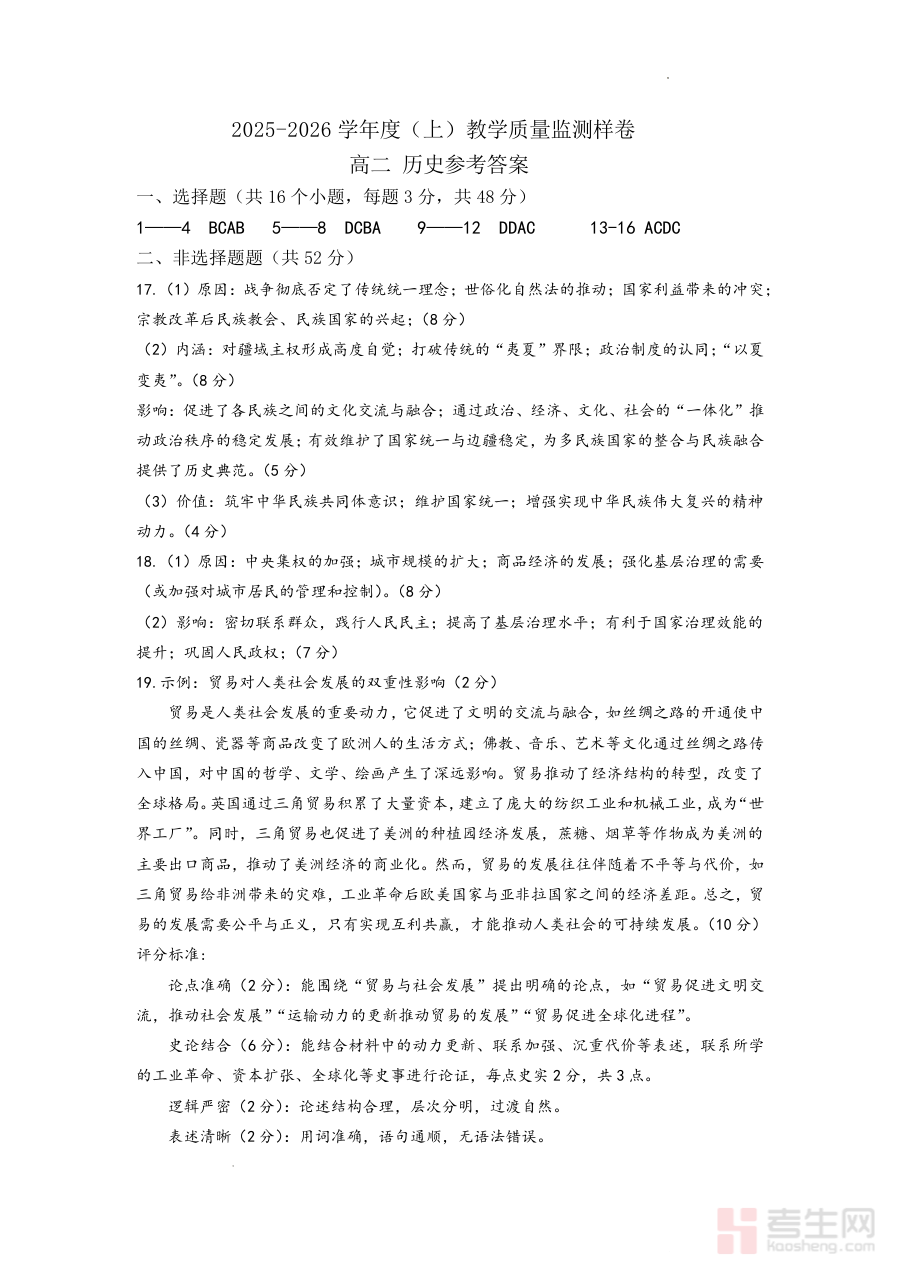 2025-2026 学年度（上）教学质量监测样卷

高二 历史参考答案

一、选择题（共 16 个小题，每题 3 分，共 48 分）

1——4 BCAB 5——8 DCBA 9——12 DDAC 13-16 ACDC

二、非选择题题（共 52 分）

17.（1）原因：战争彻底否定了传统统一理念；世俗化自然法的推动；国家利益带来的冲突；宗教改革后民族教会、民族国家的兴起；（8 分）

（2）内涵：对疆域主权形成高度自觉；打破传统的“夷夏”界限；政治制度的认同；“以夏变夷”。（8 分）

影响：促进了各民族之间的文化交流与融合；通过政治、经济、文化、社会的“一体化”推动政治秩序的稳定发展；有效维护了国家统一与边疆稳定，为多民族国家的整合与民族融合提供了历史典范。（5 分）

（3）价值：筑牢中华民族共同体意识；维护国家统一；增强实现中华民族伟大复兴的精神动力。（4 分）

18.（1）原因：中央集权的加强；城市规模的扩大；商品经济的发展；强化基层治理的需要（或加强对城市居民的管理和控制）。（8 分）

（2）影响：密切联系群众，践行人民民主；提高了基层治理水平；有利于国家治理效能的提升；巩固人民政权；（7 分）

19.示例：贸易对人类社会发展的双重性影响（2 分）

贸易是人类社会发展的重要动力，它促进了文明的交流与融合，如丝绸之路的开通使中国的丝绸、瓷器等商品改变了欧洲人的生活方式；佛教、音乐、艺术等文化通过丝绸之路传入中国，对中国的哲学、文学、绘画产生了深远影响。贸易推动了经济结构的转型，改变了全球格局。英国通过三角贸易积累了大量资本，建立了庞大的纺织工业和机械工业，成为“世界工厂”。同时，三角贸易也促进了美洲的种植园经济发展，蔗糖、烟草等作物成为美洲的主要出口商品，推动了美洲经济的商业化。然而，贸易的发展往往伴随着不平等与代价，如三角贸易给非洲带来的灾难，工业革命后欧美国家与亚非拉国家之间的经济差距。总之，贸易的发展需要公平与正义，只有实现互利共赢，才能推动人类社会的可持续发展。（10 分）

评分标准：

论点准确（2 分）：能围绕“贸易与社会发展”提出明确的论点，如“贸易促进文明交流，推动社会发展”“运输动力的更新推动贸易的发展”“贸易促进全球化进程”。

史论结合（6 分）：能结合材料中的动力更新、联系加强、沉重代价等表述，联系所学的工业革命、资本扩张、全球化等史事进行论证，每点史实 2 分，共 3 点。

逻辑严密（2 分）：论述结构合理，层次分明，过渡自然。

表述清晰（2 分）：用词准确，语句通顺，无语法错误。

考生网
kaosheng.com